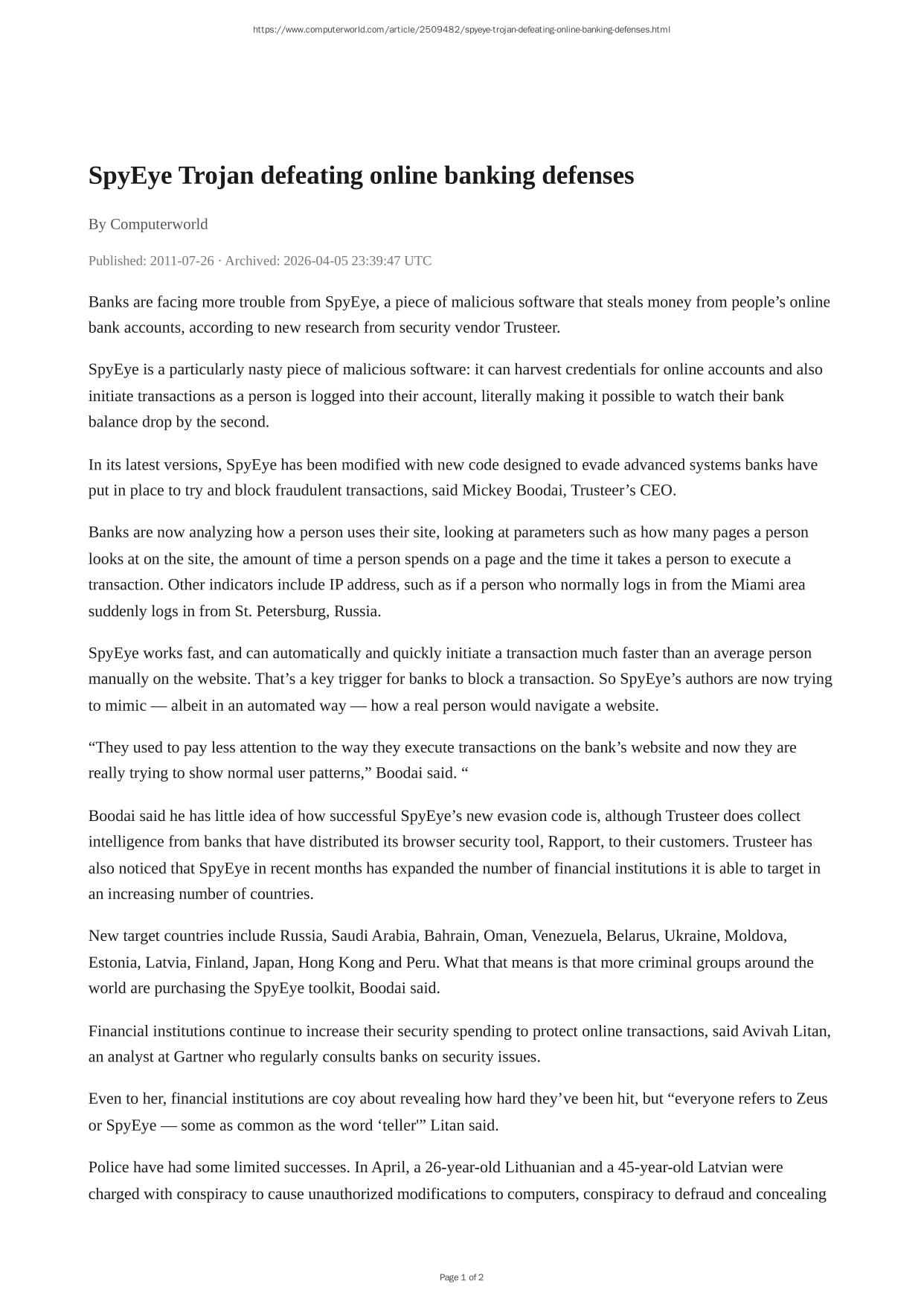 https://www.computerworld.com/article/2509482/spyeye-trojan-defeating-online-banking-defenses.html

SpyEye Trojan defeating online banking defenses

By Computerworld

Published: 2011-07-26 · Archived: 2026-04-05 23:39:47 UTC

Banks are facing more trouble from SpyEye, a piece of malicious software that steals money from people’s online bank accounts, according to new research from security vendor Trusteer.

SpyEye is a particularly nasty piece of malicious software: it can harvest credentials for online accounts and also initiate transactions as a person is logged into their account, literally making it possible to watch their bank balance drop by the second.

In its latest versions, SpyEye has been modified with new code designed to evade advanced systems banks have put in place to try and block fraudulent transactions, said Mickey Boodai, Trusteer’s CEO.

Banks are now analyzing how a person uses their site, looking at parameters such as how many pages a person looks at on the site, the amount of time a person spends on a page and the time it takes a person to execute a transaction. Other indicators include IP address, such as if a person who normally logs in from the Miami area suddenly logs in from St. Petersburg, Russia.

SpyEye works fast, and can automatically and quickly initiate a transaction much faster than an average person manually on the website. That’s a key trigger for banks to block a transaction. So SpyEye’s authors are now trying to mimic — albeit in an automated way — how a real person would navigate a website.

“They used to pay less attention to the way they execute transactions on the bank’s website and now they are really trying to show normal user patterns,” Boodai said. “

Boodai said he has little idea of how successful SpyEye’s new evasion code is, although Trusteer does collect intelligence from banks that have distributed its browser security tool, Rapport, to their customers. Trusteer has also noticed that SpyEye in recent months has expanded the number of financial institutions it is able to target in an increasing number of countries.

New target countries include Russia, Saudi Arabia, Bahrain, Oman, Venezuela, Belarus, Ukraine, Moldova, Estonia, Latvia, Finland, Japan, Hong Kong and Peru. What that means is that more criminal groups around the world are purchasing the SpyEye toolkit, Boodai said.

Financial institutions continue to increase their security spending to protect online transactions, said Avivah Litan, an analyst at Gartner who regularly consults banks on security issues.

Even to her, financial institutions are coy about revealing how hard they’ve been hit, but “everyone refers to Zeus or SpyEye — some as common as the word ‘teller'” Litan said.

Police have had some limited successes. In April, a 26-year-old Lithuanian and a 45-year-old Latvian were charged with conspiracy to cause unauthorized modifications to computers, conspiracy to defraud and concealing

Page 1 of 2